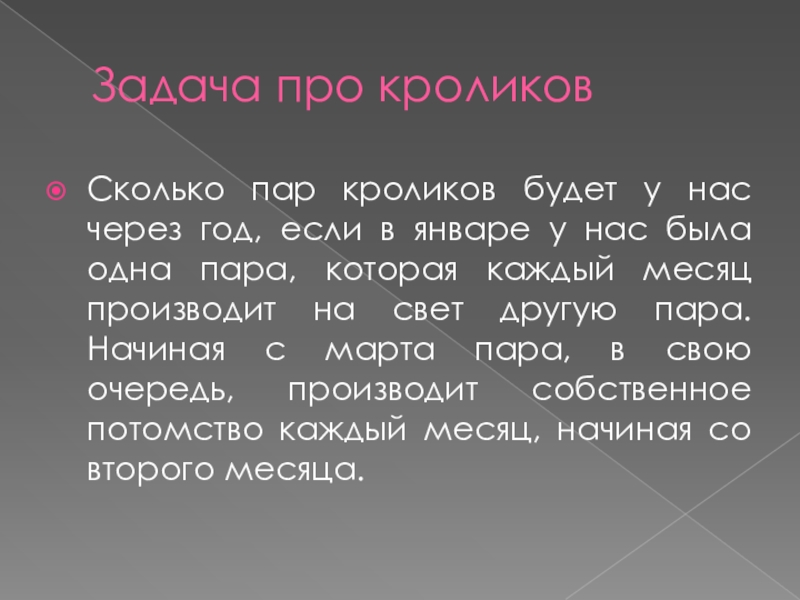 Задача про кроликов

• Сколько пар кроликов будет у нас через год, если в январе у нас была одна пара, которая каждый месяц производит на свет другую пара. Начиная с марта пара, в свою очередь, производит собственное потомство каждый месяц, начиная со второго месяца.